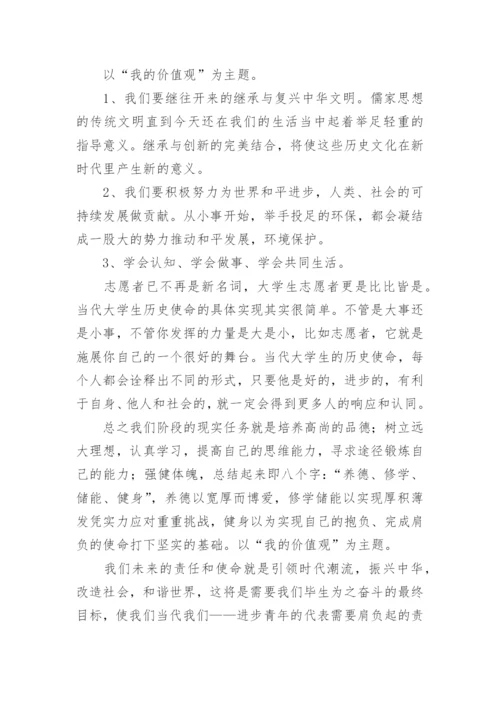 以“我的价值观”为主题。

1、我们要继往开来的继承与复兴中华文明。儒家思想的传统文明直到今天还在我们的生活当中起着举足轻重的指导意义。继承与创新的完美结合，将使这些历史文化在新时代里产生新的意义。

2、我们要积极努力为世界和平进步，人类、社会的可持续发展做贡献。从小事开始，举手投足的环保，都会凝结成一股大的势力推动和平发展，环境保护。

3、学会认知、学会做事、学会共同生活。

志愿者已不再是新名词，大学生志愿者更是比比皆是。当代大学生历史使命的具体实现其实很简单。不管是大事还是小事，不管你发挥的力量是大是小，比如志愿者，它就是施展你自己的一个很好的舞台。当代大学生的历史使命，每个人都会诠释出不同的形式，只要他是好的，进步的，有利于自身、他人和社会的，就一定会得到更多人的响应和认同。

总之我们阶段的现实任务就是培养高尚的品德；树立远大理想，认真学习，提高自己的思维能力，寻求途径锻炼自己的能力；强健体魄，总结起来即八个字：“养德、修学、储能、健身”，养德以宽厚而博爱，修学储能以实现厚积薄发凭实力应对重重挑战，健身以为实现自己的抱负、完成肩负的使命打下坚实的基础。以“我的价值观”为主题。

我们未来的责任和使命就是引领时代潮流，振兴中华，改造社会，和谐世界，这将是需要我们毕生为之奋斗的最终目标，使我们当代我们——进步青年的代表需要肩负起的责